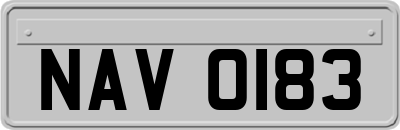 NAV 0183